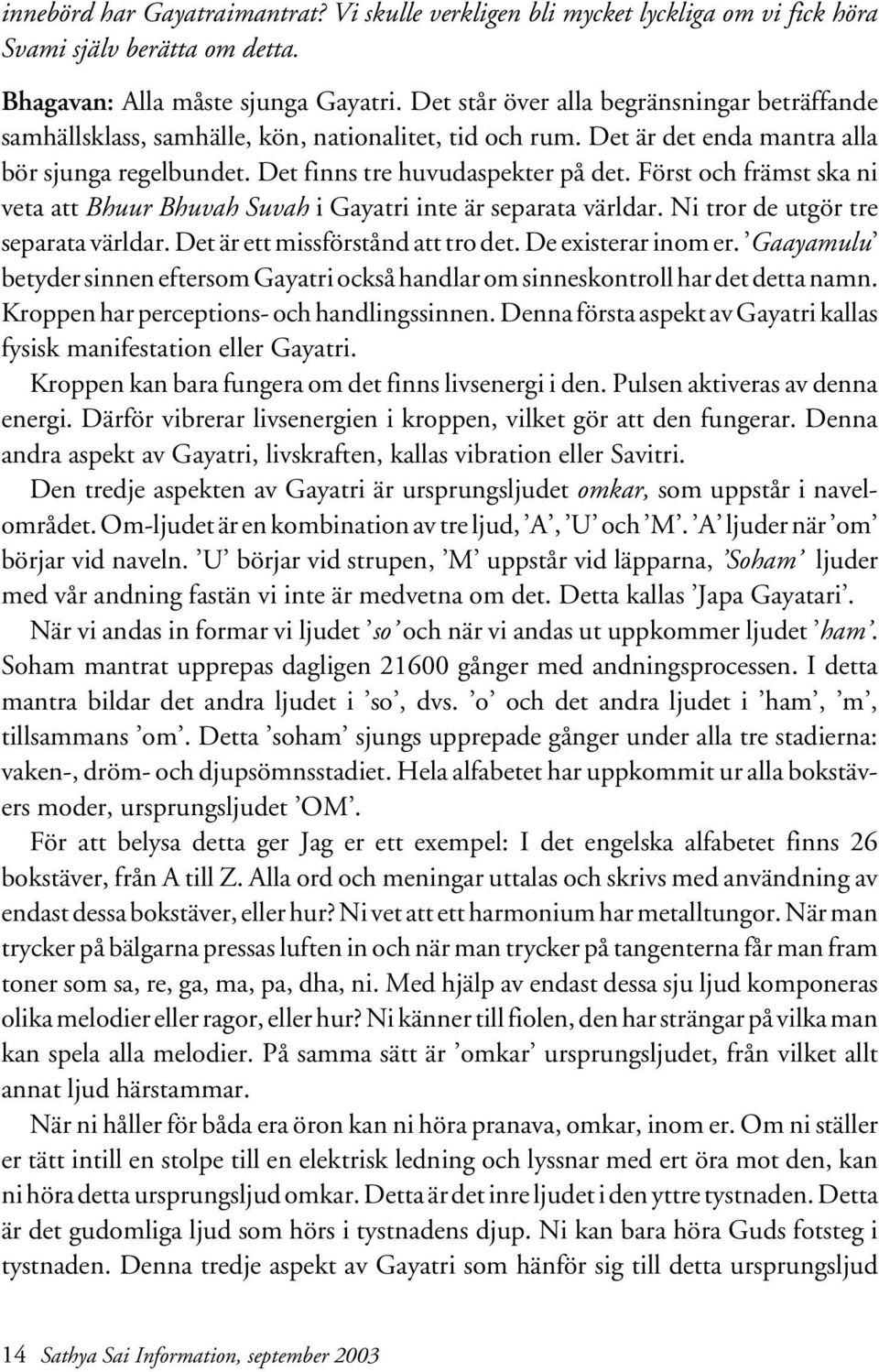 innebörd har Gayatraimantrat? Vi skulle verkligen bli mycket lyckliga om vi fick höra Svami själv berätta om detta.

Bhagavan: Alla måste sjunga Gayatri. Det står över alla begränsningar beträffande samhällsklass, samhälle, kön, nationalitet, tid och rum. Det är det enda mantra alla bör sjunga regelbundet. Det finns tre huvudaspekter på det. Först och främst ska ni veta att Bhuur Bhuvah Suvah i Gayatri inte är separata världar. Ni tror de utgör tre separata världar. Det är ett missförstånd att tro det. De existerar inom er. 'Gaayamulu' betyder sinnen eftersom Gayatri också handlar om sinneskontroll har det detta namn. Kroppen har perceptions- och handlingssinnen. Denna första aspekt av Gayatri kallas fysisk manifestation eller Gayatri.

Kroppen kan bara fungera om det finns livsenergi i den. Pulsen aktiveras av denna energi. Därför vibrerar livsenergien i kroppen, vilket gör att den fungerar. Denna andra aspekt av Gayatri, livskraften, kallas vibration eller Savitri.

Den tredje aspekten av Gayatri är ursprungsljudet omkar, som uppstår i navelområdet. Om-ljudet är en kombination av tre ljud, 'A', 'U' och 'M'. 'A' ljuder när 'om' börjar vid naveln. 'U' börjar vid strupen, 'M' uppstår vid läpparna, 'Soham' ljuder med vår andning fastän vi inte är medvetna om det. Detta kallas 'Japa Gayatari'.

När vi andas in formar vi ljudet 'so' och när vi andas ut uppkommer ljudet 'ham'. Soham mantrat upprepas dagligen 21600 gånger med andningsprocessen. I detta mantra bildar det andra ljudet i 'so', dvs. 'o' och det andra ljudet i 'ham', 'm', tillsammans 'om'. Detta 'soham' sjungs upprepade gånger under alla tre stadierna: vaken-, dröm- och djupsömnsstadiet. Hela alfabetet har uppkommit ur alla bokstävers moder, ursprungsljudet 'OM'.

För att belysa detta ger Jag er ett exempel: I det engelska alfabetet finns 26 bokstäver, från A till Z. Alla ord och meningar uttalas och skrivs med användning av endast dessa bokstäver, eller hur? Ni vet att ett harmonium har metalltungor. När man trycker på bälgarna pressas luften in och när man trycker på tangenterna får man fram toner som sa, re, ga, ma, pa, dha, ni. Med hjälp av endast dessa sju ljud komponeras olika melodier eller ragor, eller hur? Ni känner till fiolen, den har strängar på vilka man kan spela alla melodier. På samma sätt är 'omkar' ursprungsljudet, från vilket allt annat ljud härstammar.

När ni håller för båda era öron kan ni höra pranava, omkar, inom er. Om ni ställer er tätt intill en stolpe till en elektrisk ledning och lyssnar med ert öra mot den, kan ni höra detta ursprungsljud omkar. Detta är det inre ljudet i den yttre tystnaden. Detta är det gudomliga ljud som hörs i tystnadens djup. Ni kan bara höra Guds fotsteg i tystnaden. Denna tredje aspekt av Gayatri som hänför sig till detta ursprungsljud

14 Sathya Sai Information, september 2003